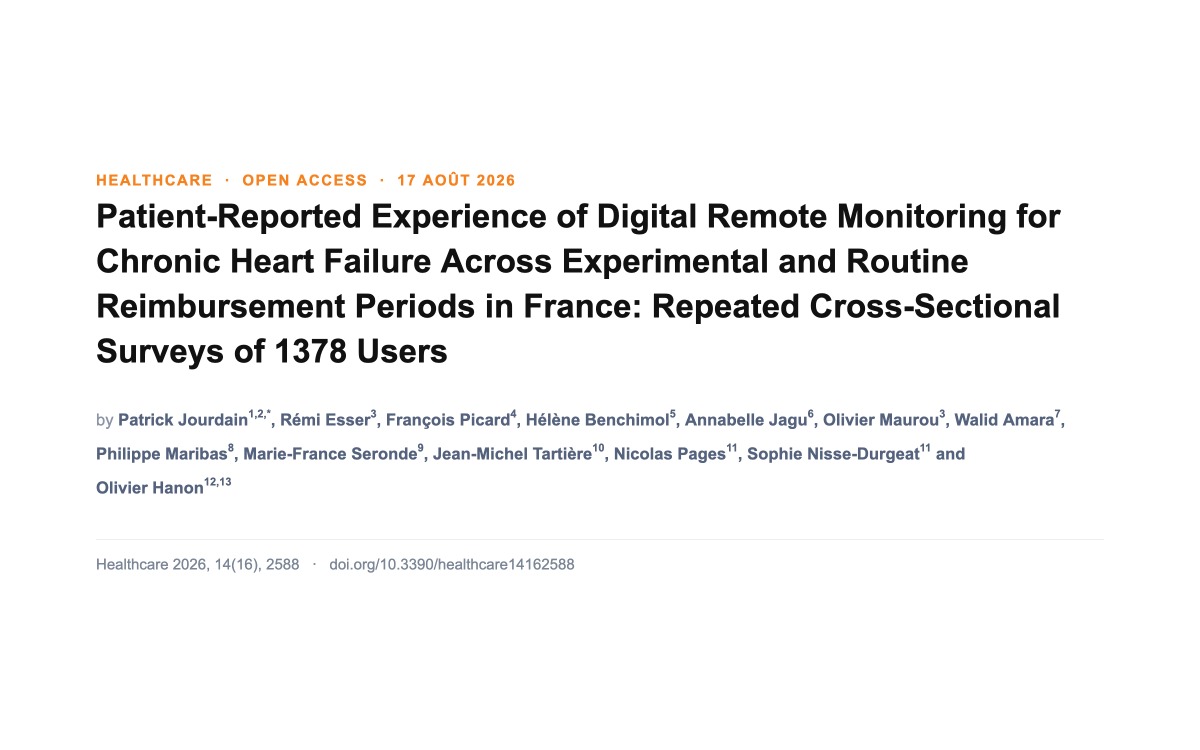 HEALTHCARE · OPEN ACCESS · 17 AOÛT 2026

Patient-Reported Experience of Digital Remote Monitoring for Chronic Heart Failure Across Experimental and Routine Reimbursement Periods in France: Repeated Cross-Sectional Surveys of 1378 Users

by Patrick Jourdain$^{1,2,*}$, Rémi Esser$^{3}$, François Picard$^{4}$, Hélène Benchimol$^{5}$, Annabelle Jagu$^{6}$, Olivier Maurou$^{3}$, Walid Amara$^{7}$, Philippe Maribas$^{8}$, Marie-France Seronde$^{9}$, Jean-Michel Tartière$^{10}$, Nicolas Pages$^{11}$, Sophie Nisse-Durgeat$^{11}$ and Olivier Hanon$^{12,13}$

Healthcare 2026, 14(16), 2588 · doi.org/10.3390/healthcare14162588